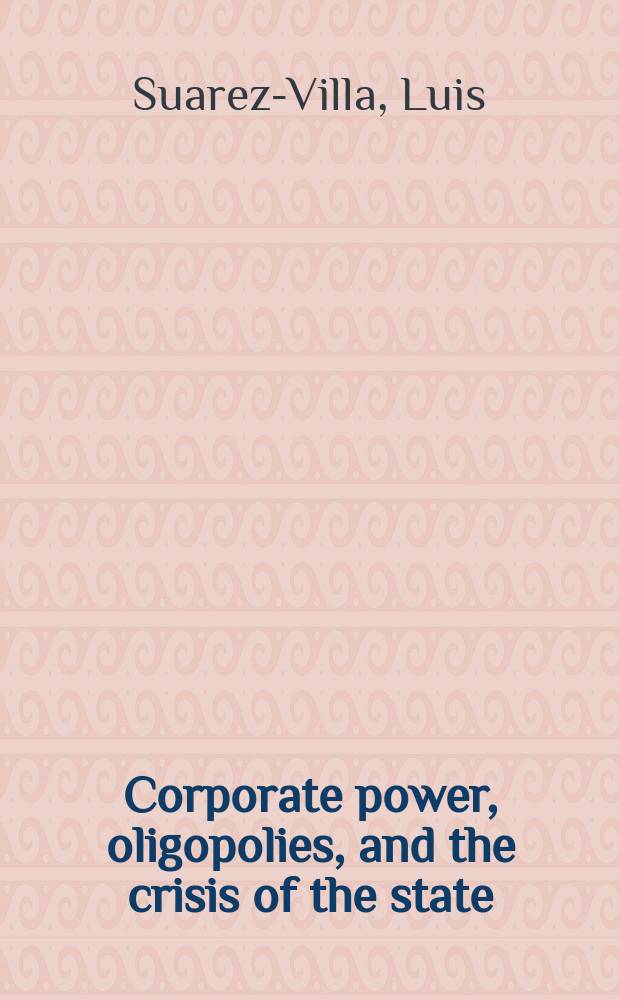 Suarez-Villa, Luis

Corporate power, oligopolies, and the crisis of the state